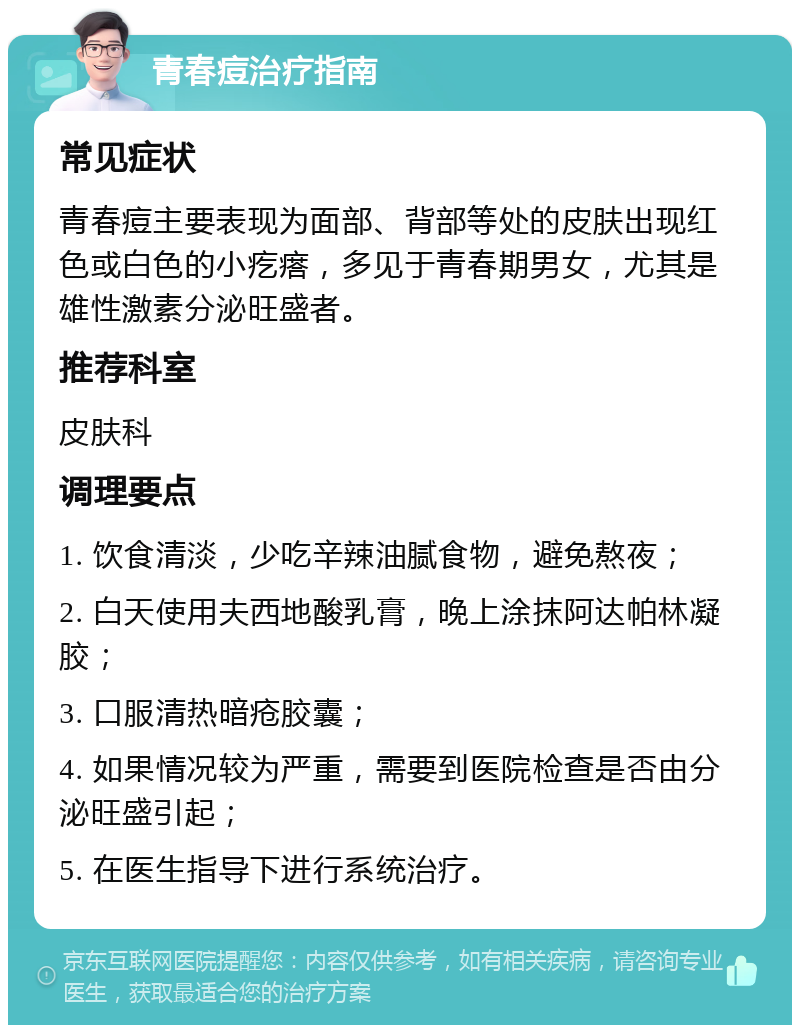 青春痘治疗指南

常见症状

青春痘主要表现为面部、背部等处的皮肤出现红色或白色的小疙瘩，多见于青春期男女，尤其是雄性激素分泌旺盛者。

推荐科室

皮肤科

调理要点

1. 饮食清淡，少吃辛辣油腻食物，避免熬夜；

2. 白天使用夫西地酸乳膏，晚上涂抹阿达帕林凝胶；

3. 口服清热暗疮胶囊；

4. 如果情况较为严重，需要到医院检查是否由分泌旺盛引起；

5. 在医生指导下进行系统治疗。

京东互联网医院提醒您：内容仅供参考，如有相关疾病，请咨询专业医生，获取最适合您的治疗方案